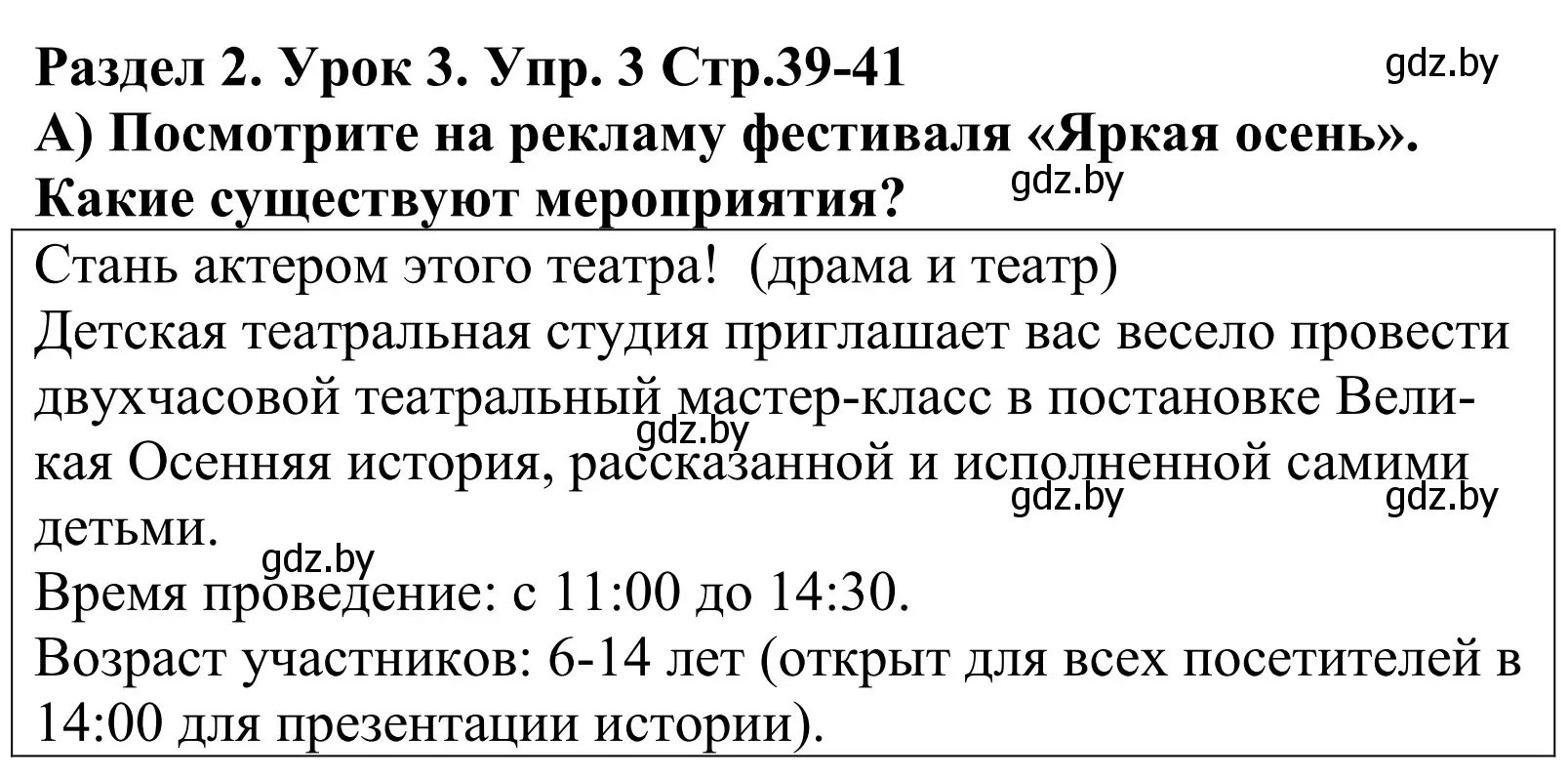 Раздел 2. Урок 3. Упр. 3 Стр.39-41
gdz.by
А) Посмотрите на рекламу фестиваля «Яркая осень». Какие существуют мероприятия?
gdz.by

Стань актером этого театра! (драма и театр)
Детская театральная студия приглашает вас весело провести двухчасовой театральный мастер-класс в постановке Великая Осенняя история, рассказанной и исполненной самими детьми.
gdz.by
gdz.by
gdz.by
gdz.by
Время проведение: с 11:00 до 14:30.
Возраст участников: 6-14 лет (открыт для всех посетителей в 14:00 для презентации истории).